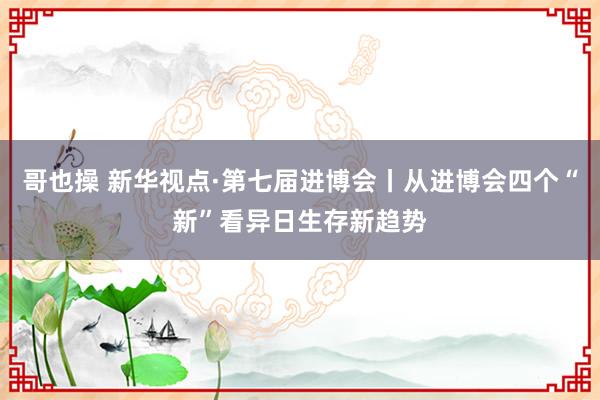 哥也操 新华视点·第七届进博会丨从进博会四个“新”看异日生存新趋势